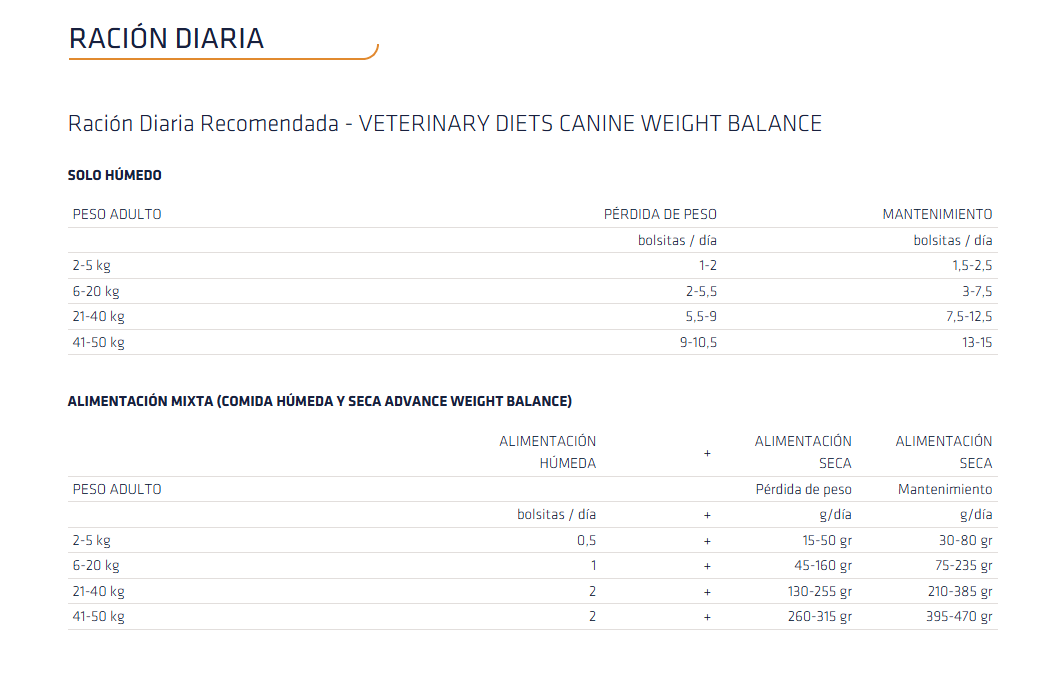 RACIÓN DIARIA

Ración Diaria Recomendada - VETERINARY DIETS CANINE WEIGHT BALANCE

SOLO HÚMEDO

| PESO ADULTO | PÉRDIDA DE PESO | MANTENIMIENTO |
|---|---|---|
| | bolsitas / día | bolsitas / día |
| 2-5 kg | 1-2 | 1,5-2,5 |
| 6-20 kg | 2-5,5 | 3-7,5 |
| 21-40 kg | 5,5-9 | 7,5-12,5 |
| 41-50 kg | 9-10,5 | 13-15 |

ALIMENTACIÓN MIXTA (COMIDA HÚMEDA Y SECA ADVANCE WEIGHT BALANCE)

| | ALIMENTACIÓN HÚMEDA | + | ALIMENTACIÓN SECA | ALIMENTACIÓN SECA |
|---|---|---|---|---|
| PESO ADULTO | | | Pérdida de peso | Mantenimiento |
| | bolsitas / día | + | g/día | g/día |
| 2-5 kg | 0,5 | + | 15-50 gr | 30-80 gr |
| 6-20 kg | 1 | + | 45-160 gr | 75-235 gr |
| 21-40 kg | 2 | + | 130-255 gr | 210-385 gr |
| 41-50 kg | 2 | + | 260-315 gr | 395-470 gr |